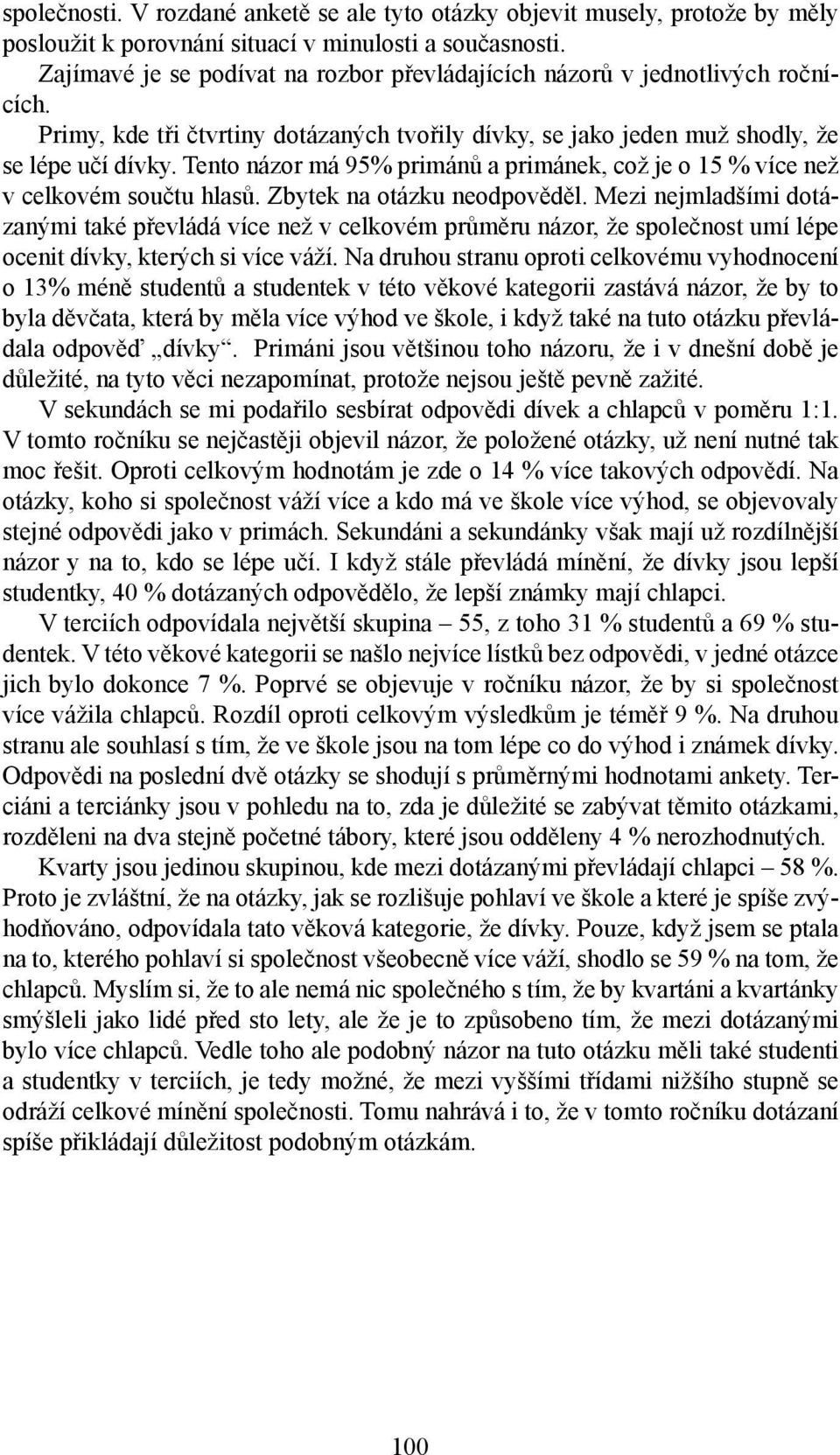 společnosti. V rozdané anketě se ale tyto otázky objevit musely, protože by měly posloužit k porovnání situací v minulosti a současnosti.
Zajímavé je se podívat na rozbor převládajících názorů v jednotlivých ročnících.
Primy, kde tři čtvrtiny dotázaných tvořily dívky, se jako jeden muž shodly, že se lépe učí dívky. Tento názor má 95% primánů a primánek, což je o 15 % více než v celkovém součtu hlasů. Zbytek na otázku neodpověděl. Mezi nejmladšími dotázanými také převládá více než v celkovém průměru názor, že společnost umí lépe ocenit dívky, kterých si více váží. Na druhou stranu oproti celkovému vyhodnocení o 13% méně studentů a studentek v této věkové kategorii zastává názor, že by to byla děvčata, která by měla více výhod ve škole, i když také na tuto otázku převládala odpověď „dívky“. Primáni jsou většinou toho názoru, že i v dnešní době je důležité, na tyto věci nezapomínat, protože nejsou ještě pevně zažité.
V sekundách se mi podařilo sesbírat odpovědi dívek a chlapců v poměru 1:1. V tomto ročníku se nejčastěji objevil názor, že položené otázky, už není nutné tak moc řešit. Oproti celkovým hodnotám je zde o 14 % více takových odpovědí. Na otázky, koho si společnost váží více a kdo má ve škole více výhod, se objevovaly stejné odpovědi jako v primách. Sekundáni a sekundánky však mají už rozdílnější názor y na to, kdo se lépe učí. I když stále převládá mínění, že dívky jsou lepší studentky, 40 % dotázaných odpovědělo, že lepší známky mají chlapci.
V terciích odpovídala největší skupina – 55, z toho 31 % studentů a 69 % studentek. V této věkové kategorii se našlo nejvíce lístků bez odpovědi, v jedné otázce jich bylo dokonce 7 %. Poprvé se objevuje v ročníku názor, že by si společnost více vážila chlapců. Rozdíl oproti celkovým výsledkům je téměř 9 %. Na druhou stranu ale souhlasí s tím, že ve škole jsou na tom lépe co do výhod i známek dívky. Odpovědi na poslední dvě otázky se shodují s průměrnými hodnotami ankety. Terciáni a terciánky jsou v pohledu na to, zda je důležité se zabývat těmito otázkami, rozděleni na dva stejně početné tábory, které jsou odděleny 4 % nerozhodnutých.
Kvarty jsou jedinou skupinou, kde mezi dotázanými převládají chlapci – 58 %. Proto je zvláštní, že na otázky, jak se rozlišuje pohlaví ve škole a které je spíše zvýhodňováno, odpovídala tato věková kategorie, že dívky. Pouze, když jsem se ptala na to, kterého pohlaví si společnost všeobecně více váží, shodlo se 59 % na tom, že chlapců. Myslím si, že to ale nemá nic společného s tím, že by kvartáni a kvartánky smýšleli jako lidé před sto lety, ale že je to způsobeno tím, že mezi dotázanými bylo více chlapců. Vedle toho ale podobný názor na tuto otázku měli také studenti a studentky v terciích, je tedy možné, že mezi vyššími třídami nižšího stupně se odráží celkové mínění společnosti. Tomu nahrává i to, že v tomto ročníku dotázaní spíše přikládají důležitost podobným otázkám.

100